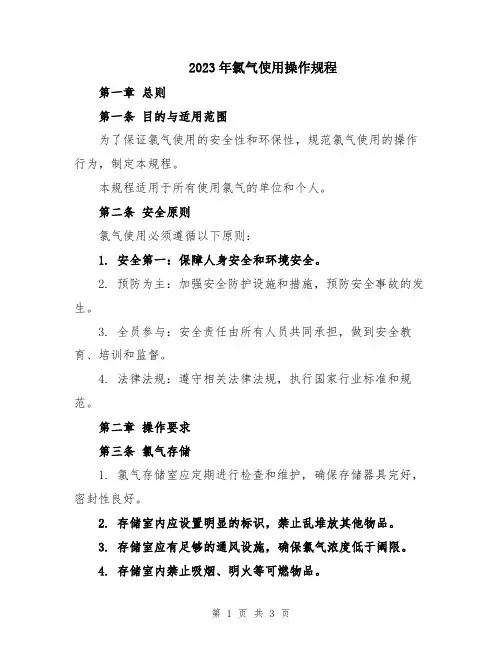 2023年氯气使用操作规程

第一章 总则

第一条 目的与适用范围

为了保证氯气使用的安全性和环保性，规范氯气使用的操作行为，制定本规程。

本规程适用于所有使用氯气的单位和个人。

第二条 安全原则

氯气使用必须遵循以下原则：

1. 安全第一：保障人身安全和环境安全。

2. 预防为主：加强安全防护设施和措施，预防安全事故的发生。

3. 全员参与：安全责任由所有人员共同承担，做到安全教育、培训和监督。

4. 法律法规：遵守相关法律法规，执行国家行业标准和规范。

第二章 操作要求

第三条 氯气存储

1. 氯气存储室应定期进行检查和维护，确保存储器具完好，密封性良好。

2. 存储室内应设置明显的标识，禁止乱堆放其他物品。

3. 存储室应有足够的通风设施，确保氯气浓度低于阈限。

4. 存储室内禁止吸烟、明火等可燃物品。

第 1 页 共 3 页